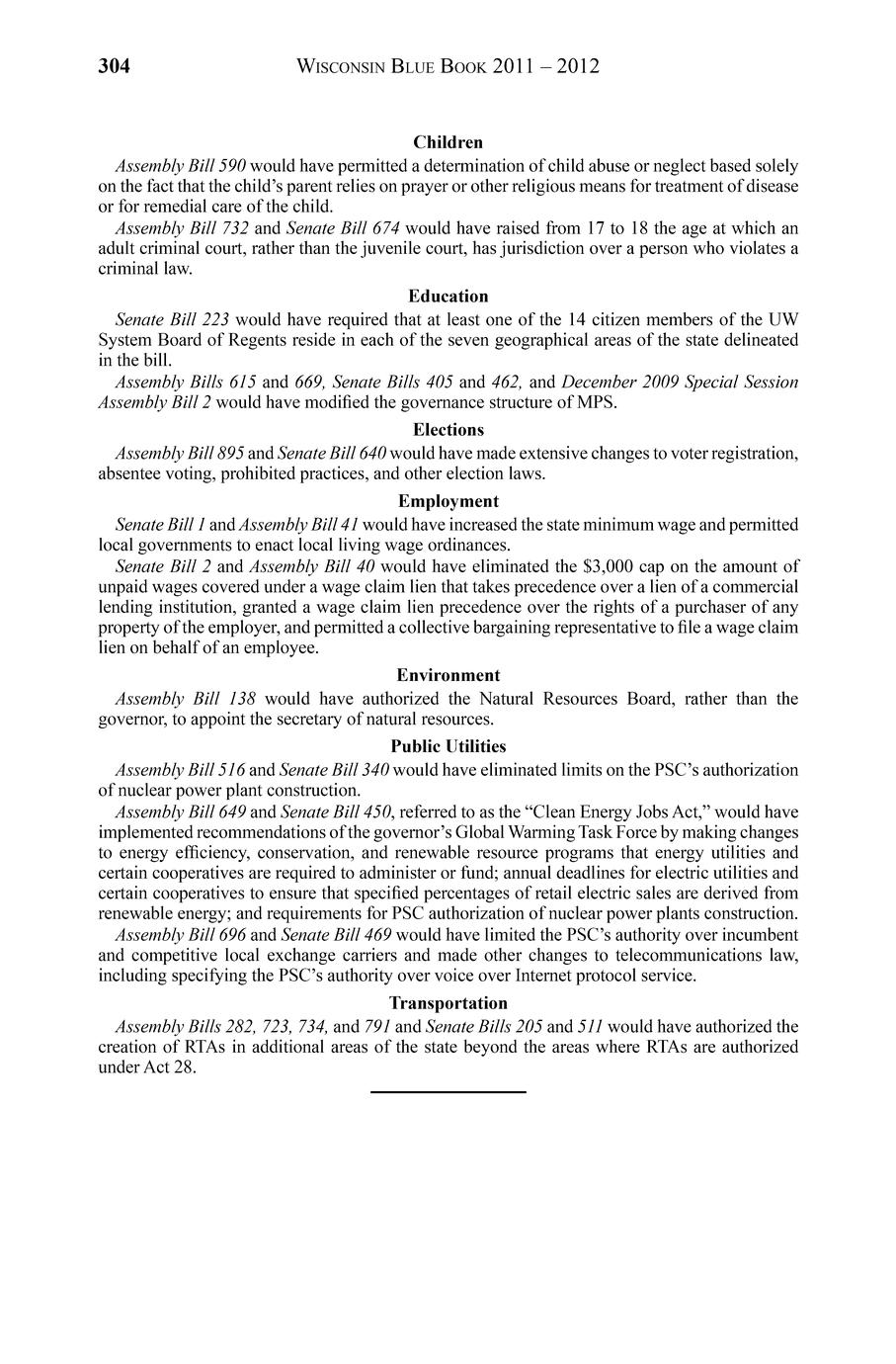 304 WISCONSIN BLUE BOOK 2011 – 2012

Children

Assembly Bill 590 would have permitted a determination of child abuse or neglect based solely on the fact that the child's parent relies on prayer or other religious means for treatment of disease or for remedial care of the child.

Assembly Bill 732 and Senate Bill 674 would have raised from 17 to 18 the age at which an adult criminal court, rather than the juvenile court, has jurisdiction over a person who violates a criminal law.

Education

Senate Bill 223 would have required that at least one of the 14 citizen members of the UW System Board of Regents reside in each of the seven geographical areas of the state delineated in the bill.

Assembly Bills 615 and 669, Senate Bills 405 and 462, and December 2009 Special Session Assembly Bill 2 would have modified the governance structure of MPS.

Elections

Assembly Bill 895 and Senate Bill 640 would have made extensive changes to voter registration, absentee voting, prohibited practices, and other election laws.

Employment

Senate Bill 1 and Assembly Bill 41 would have increased the state minimum wage and permitted local governments to enact local living wage ordinances.

Senate Bill 2 and Assembly Bill 40 would have eliminated the \$3,000 cap on the amount of unpaid wages covered under a wage claim lien that takes precedence over a lien of a commercial lending institution, granted a wage claim lien precedence over the rights of a purchaser of any property of the employer, and permitted a collective bargaining representative to file a wage claim lien on behalf of an employee.

Environment

Assembly Bill 138 would have authorized the Natural Resources Board, rather than the governor, to appoint the secretary of natural resources.

Public Utilities

Assembly Bill 516 and Senate Bill 340 would have eliminated limits on the PSC's authorization of nuclear power plant construction.

Assembly Bill 649 and Senate Bill 450, referred to as the "Clean Energy Jobs Act," would have implemented recommendations of the governor's Global Warming Task Force by making changes to energy efficiency, conservation, and renewable resource programs that energy utilities and certain cooperatives are required to administer or fund; annual deadlines for electric utilities and certain cooperatives to ensure that specified percentages of retail electric sales are derived from renewable energy; and requirements for PSC authorization of nuclear power plants construction.

Assembly Bill 696 and Senate Bill 469 would have limited the PSC's authority over incumbent and competitive local exchange carriers and made other changes to telecommunications law, including specifying the PSC's authority over voice over Internet protocol service.

Transportation

Assembly Bills 282, 723, 734, and 791 and Senate Bills 205 and 511 would have authorized the creation of RTAs in additional areas of the state beyond the areas where RTAs are authorized under Act 28.